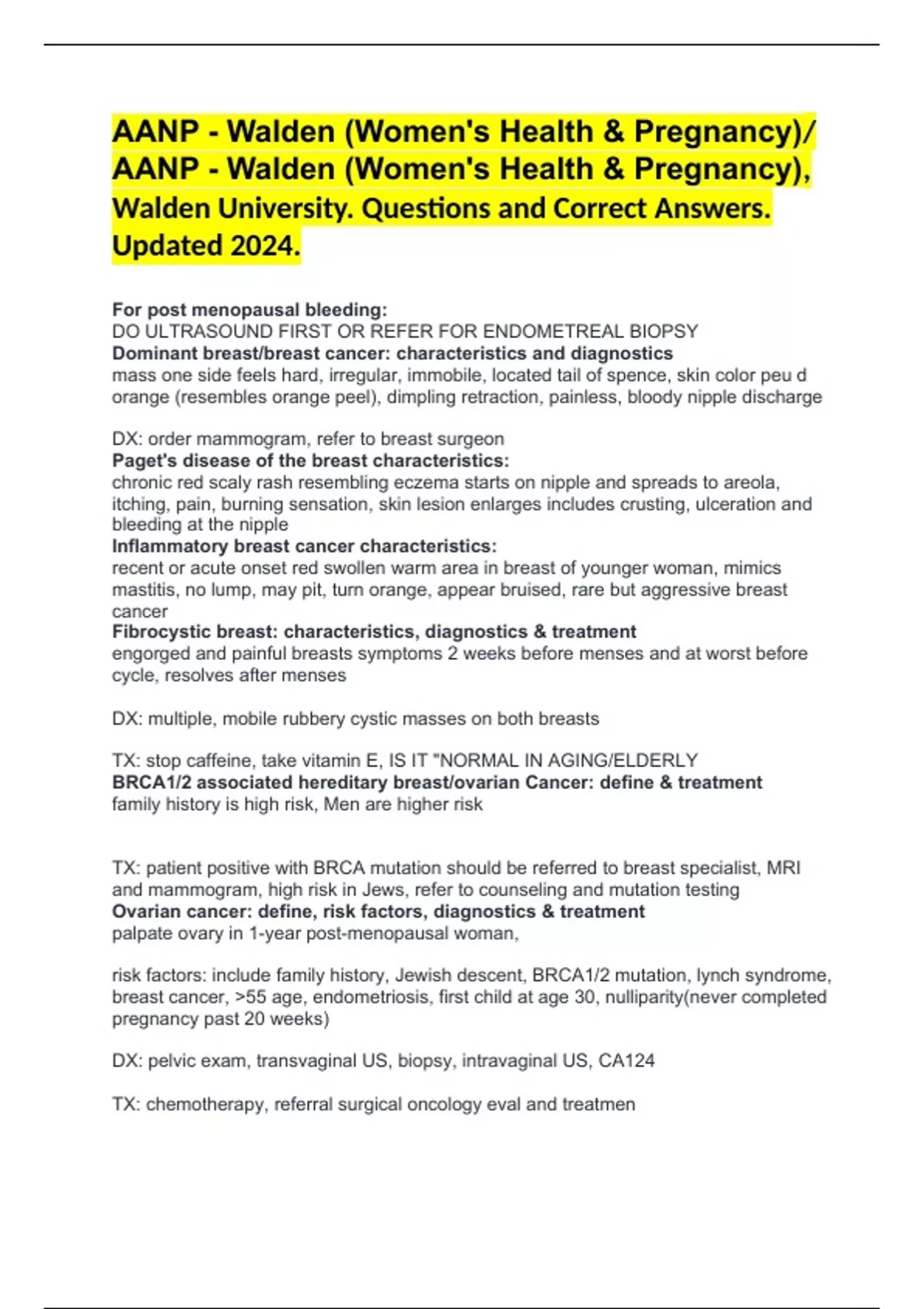 AANP - Walden (Women's Health & Pregnancy)/ AANP - Walden (Women's Health & Pregnancy), Walden University. Questions and Correct Answers. Updated 2024.

For post menopausal bleeding:
DO ULTRASOUND FIRST OR REFER FOR ENDOMETREAL BIOPSY
Dominant breast/breast cancer: characteristics and diagnostics
mass one side feels hard, irregular, immobile, located tail of spence, skin color peu d orange (resembles orange peel), dimpling retraction, painless, bloody nipple discharge

DX: order mammogram, refer to breast surgeon
Paget's disease of the breast characteristics:
chronic red scaly rash resembling eczema starts on nipple and spreads to areola, itching, pain, burning sensation, skin lesion enlarges includes crusting, ulceration and bleeding at the nipple
Inflammatory breast cancer characteristics:
recent or acute onset red swollen warm area in breast of younger woman, mimics mastitis, no lump, may pit, turn orange, appear bruised, rare but aggressive breast cancer
Fibrocystic breast: characteristics, diagnostics & treatment
engorged and painful breasts symptoms 2 weeks before menses and at worst before cycle, resolves after menses

DX: multiple, mobile rubbery cystic masses on both breasts

TX: stop caffeine, take vitamin E, IS IT "NORMAL IN AGING/ELDERLY
BRCA1/2 associated hereditary breast/ovarian Cancer: define & treatment
family history is high risk, Men are higher risk

TX: patient positive with BRCA mutation should be referred to breast specialist, MRI and mammogram, high risk in Jews, refer to counseling and mutation testing
Ovarian cancer: define, risk factors, diagnostics & treatment
palpate ovary in 1-year post-menopausal woman,

risk factors: include family history, Jewish descent, BRCA1/2 mutation, lynch syndrome, breast cancer, >55 age, endometriosis, first child at age 30, nulliparity(never completed pregnancy past 20 weeks)

DX: pelvic exam, transvaginal US, biopsy, intravaginal US, CA124

TX: chemotherapy, referral surgical oncology eval and treatmen